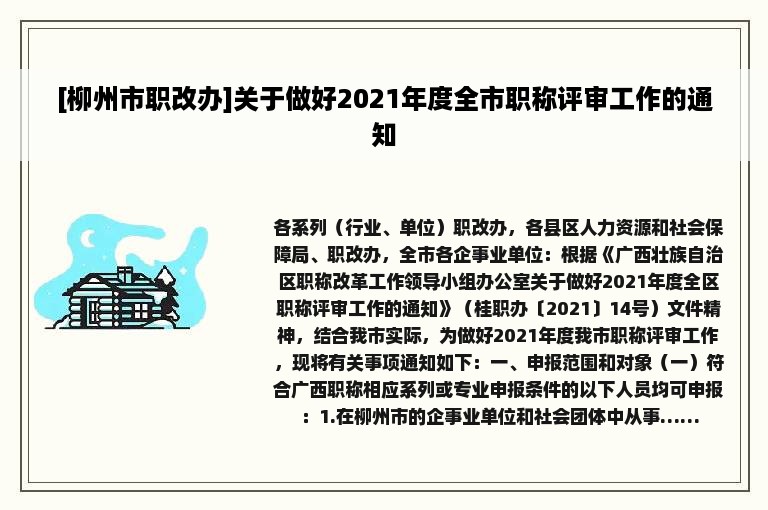 [柳州市职改办]关于做好2021年度全市职称评审工作的通知

各系列（行业、单位）职改办，各县区人力资源和社会保障局、职改办，全市各企事业单位：根据《广西壮族自治区职称改革工作领导小组办公室关于做好2021年度全区职称评审工作的通知》（桂职办〔2021〕14号）文件精神，结合我市实际，为做好2021年度我市职称评审工作，现将有关事项通知如下：一、申报范围和对象（一）符合广西职称相应系列或专业申报条件的以下人员均可申报：1.在柳州市的企事业单位和社会团体中从事......